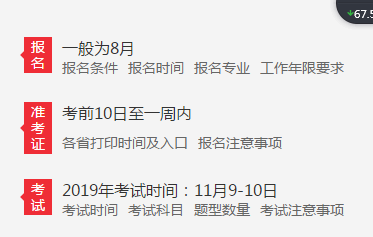 67.5

报名
一般为8月
报名条件 报名时间 报名专业 工作年限要求

准考证
考前10日至一周内
各省打印时间及入口 报名注意事项

考试
2019年考试时间：11月9-10日
考试时间 考试科目 题型数量 考试注意事项